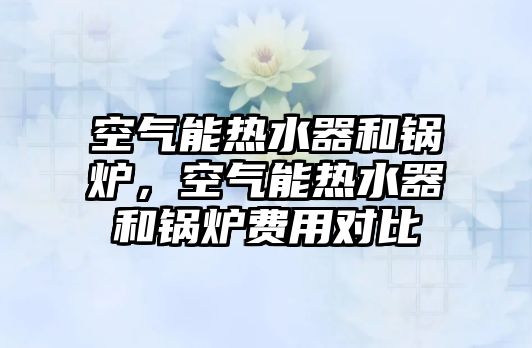 空气能热水器和锅炉，空气能热水器和锅炉费用对比